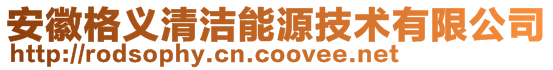 安徽格义清洁能源技术有限公司
http://rodsophy.cn.coovee.net